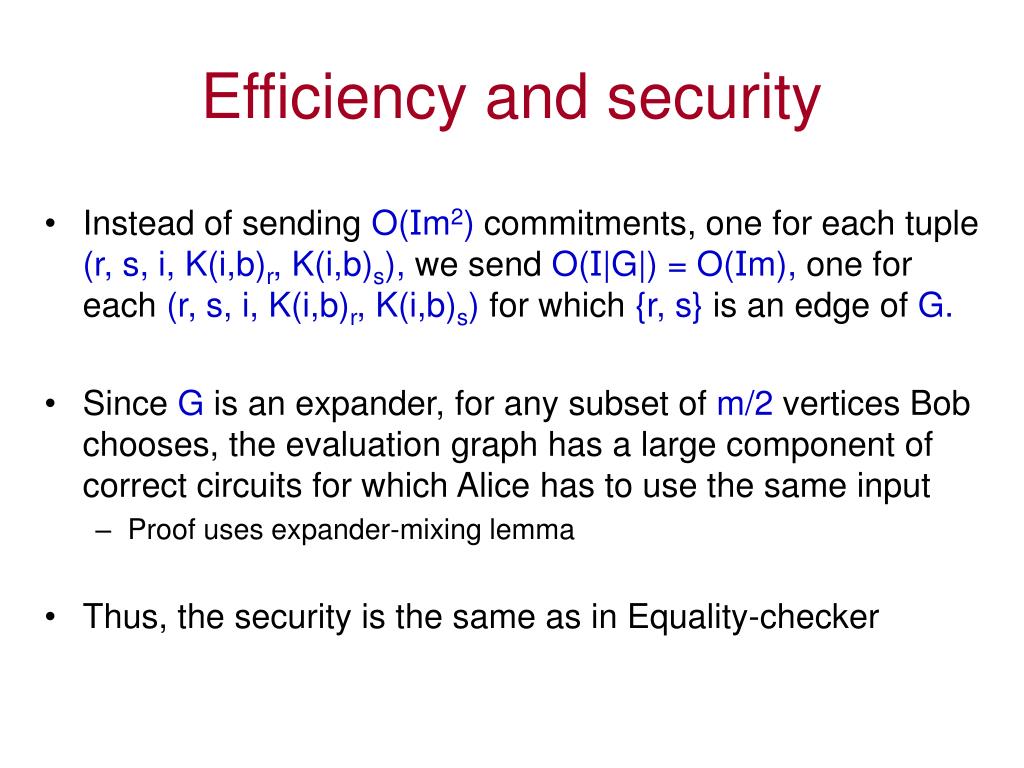 Efficiency and security

• Instead of sending $O(Im^2)$ commitments, one for each tuple $(r, s, i, K(i,b)_r, K(i,b)_s)$, we send $O(I|G|) = O(Im)$, one for each $(r, s, i, K(i,b)_r, K(i,b)_s)$ for which $\{r, s\}$ is an edge of $G$.

• Since $G$ is an expander, for any subset of $m/2$ vertices Bob chooses, the evaluation graph has a large component of correct circuits for which Alice has to use the same input
– Proof uses expander-mixing lemma

• Thus, the security is the same as in Equality-checker